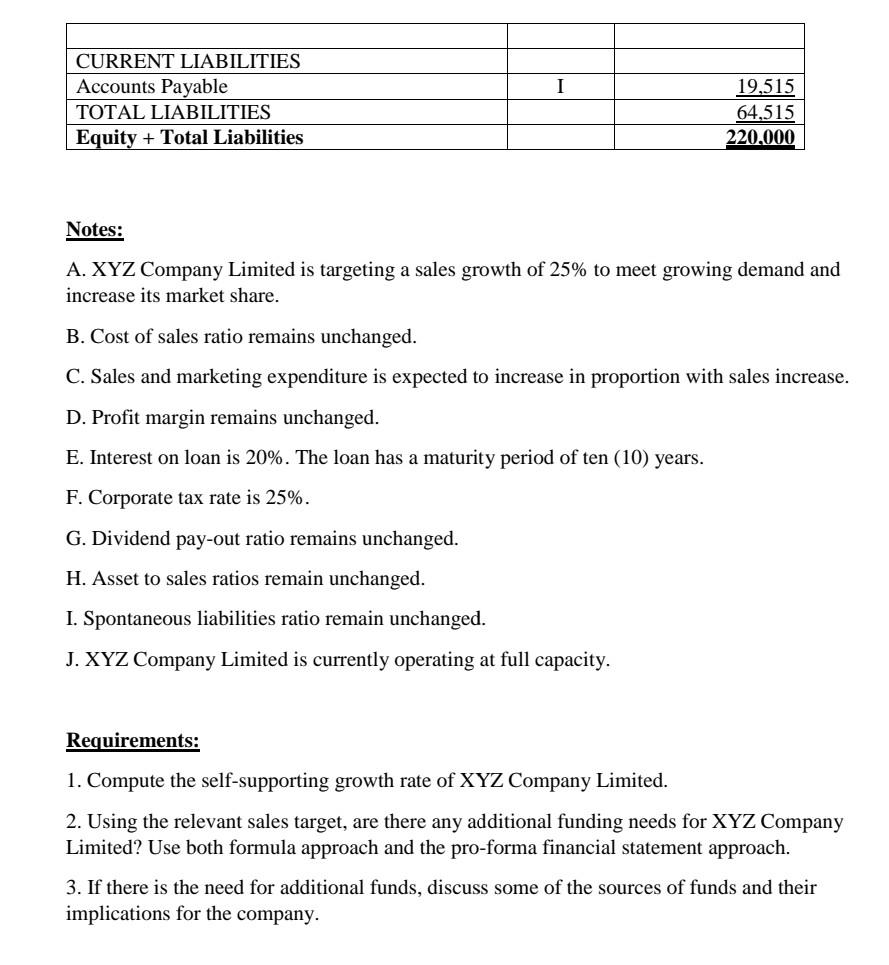 | | | |
|---|---|---|
| CURRENT LIABILITIES | | |
| Accounts Payable | I | 19,515 |
| TOTAL LIABILITIES | | 64,515 |
| **Equity + Total Liabilities** | | **220,000** |

**Notes:**

A. XYZ Company Limited is targeting a sales growth of 25% to meet growing demand and increase its market share.

B. Cost of sales ratio remains unchanged.

C. Sales and marketing expenditure is expected to increase in proportion with sales increase.

D. Profit margin remains unchanged.

E. Interest on loan is 20%. The loan has a maturity period of ten (10) years.

F. Corporate tax rate is 25%.

G. Dividend pay-out ratio remains unchanged.

H. Asset to sales ratios remain unchanged.

I. Spontaneous liabilities ratio remain unchanged.

J. XYZ Company Limited is currently operating at full capacity.

**Requirements:**

1. Compute the self-supporting growth rate of XYZ Company Limited.

2. Using the relevant sales target, are there any additional funding needs for XYZ Company Limited? Use both formula approach and the pro-forma financial statement approach.

3. If there is the need for additional funds, discuss some of the sources of funds and their implications for the company.